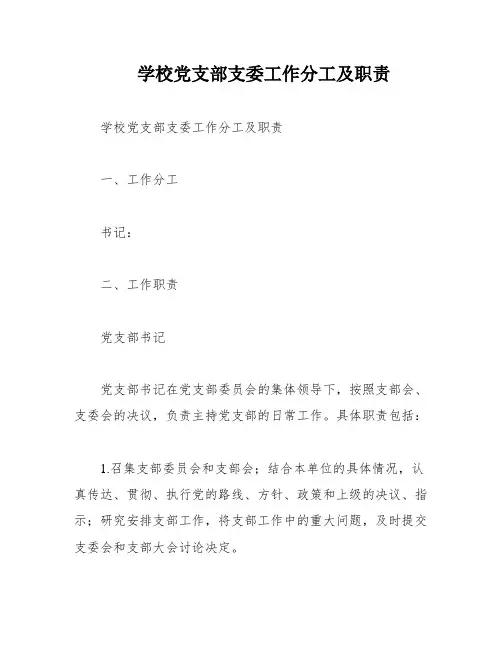 学校党支部支委工作分工及职责

学校党支部支委工作分工及职责

一、工作分工

书记：

二、工作职责

党支部书记

党支部书记在党支部委员会的集体领导下，按照支部会、支委会的决议，负责主持党支部的日常工作。具体职责包括：

1.召集支部委员会和支部会；结合本单位的具体情况，认真传达、贯彻、执行党的路线、方针、政策和上级的决议、指示；研究安排支部工作，将支部工作中的重大问题，及时提交支委会和支部大会讨论决定。